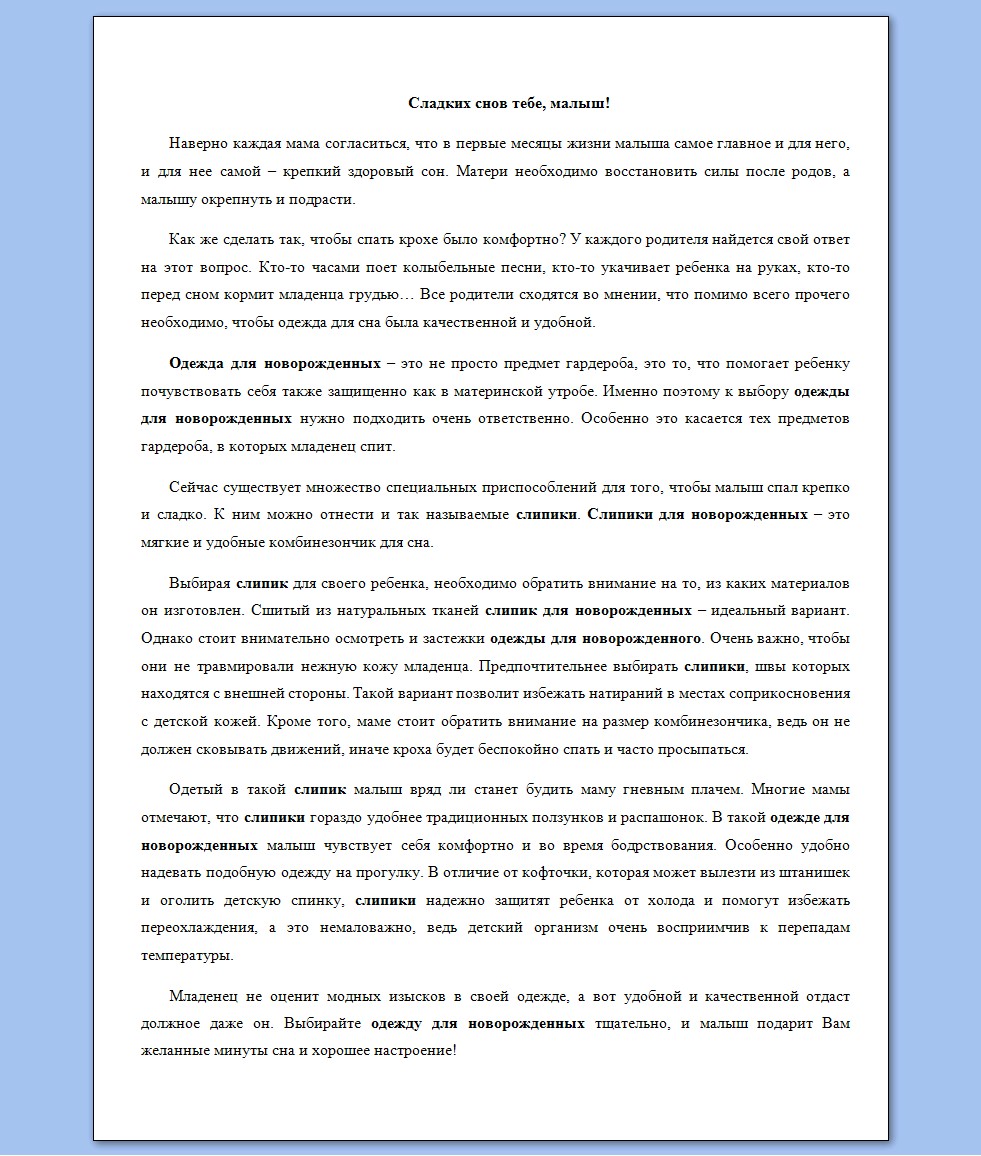 Сладких снов тебе, малыш!

Наверно каждая мама согласиться, что в первые месяцы жизни малыша самое главное и для него, и для нее самой – крепкий здоровый сон. Матери необходимо восстановить силы после родов, а малышу окрепнуть и подрасти.

Как же сделать так, чтобы спать крохе было комфортно? У каждого родителя найдется свой ответ на этот вопрос. Кто-то часами поет колыбельные песни, кто-то укачивает ребенка на руках, кто-то перед сном кормит младенца грудью… Все родители сходятся во мнении, что помимо всего прочего необходимо, чтобы одежда для сна была качественной и удобной.

Одежда для новорожденных – это не просто предмет гардероба, это то, что помогает ребенку почувствовать себя также защищенно как в материнской утробе. Именно поэтому к выбору одежды для новорожденных нужно подходить очень ответственно. Особенно это касается тех предметов гардероба, в которых младенец спит.

Сейчас существует множество специальных приспособлений для того, чтобы малыш спал крепко и сладко. К ним можно отнести и так называемые слипики. Слипики для новорожденных – это мягкие и удобные комбинезончик для сна.

Выбирая слипик для своего ребенка, необходимо обратить внимание на то, из каких материалов он изготовлен. Сшитый из натуральных тканей слипик для новорожденных – идеальный вариант. Однако стоит внимательно осмотреть и застежки одежды для новорожденного. Очень важно, чтобы они не травмировали нежную кожу младенца. Предпочтительнее выбирать слипики, швы которых находятся с внешней стороны. Такой вариант позволит избежать натираний в местах соприкосновения с детской кожей. Кроме того, маме стоит обратить внимание на размер комбинезончика, ведь он не должен сковывать движений, иначе кроха будет беспокойно спать и часто просыпаться.

Одетый в такой слипик малыш вряд ли станет будить маму гневным плачем. Многие мамы отмечают, что слипики гораздо удобнее традиционных ползунков и распашонок. В такой одежде для новорожденных малыш чувствует себя комфортно и во время бодрствования. Особенно удобно надевать подобную одежду на прогулку. В отличие от кофточки, которая может вылезти из штанишек и оголить детскую спинку, слипики надежно защитят ребенка от холода и помогут избежать переохлаждения, а это немаловажно, ведь детский организм очень восприимчив к перепадам температуры.

Младенец не оценит модных изысков в своей одежде, а вот удобной и качественной отдаст должное даже он. Выбирайте одежду для новорожденных тщательно, и малыш подарит Вам желанные минуты сна и хорошее настроение!